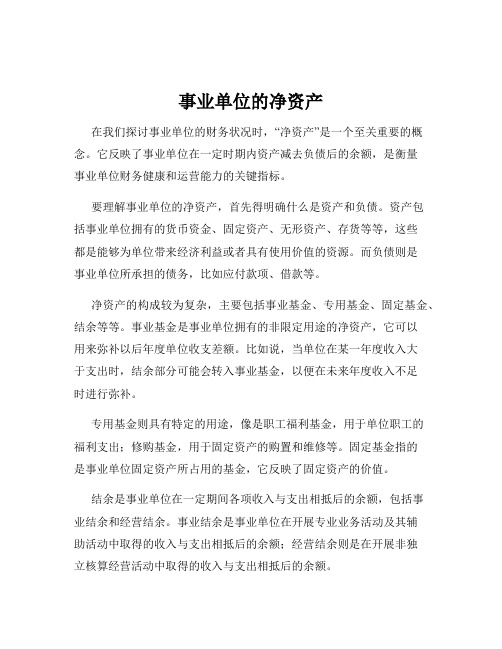 事业单位的净资产

在我们探讨事业单位的财务状况时，“净资产”是一个至关重要的概念。它反映了事业单位在一定时期内资产减去负债后的余额，是衡量事业单位财务健康和运营能力的关键指标。

要理解事业单位的净资产，首先得明确什么是资产和负债。资产包括事业单位拥有的货币资金、固定资产、无形资产、存货等等，这些都是能够为单位带来经济利益或者具有使用价值的资源。而负债则是事业单位所承担的债务，比如应付款项、借款等。

净资产的构成较为复杂，主要包括事业基金、专用基金、固定基金、结余等等。事业基金是事业单位拥有的非限定用途的净资产，它可以用来弥补以后年度单位收支差额。比如说，当单位在某一年度收入大于支出时，结余部分可能会转入事业基金，以便在未来年度收入不足时进行弥补。

专用基金则具有特定的用途，像是职工福利基金，用于单位职工的福利支出；修购基金，用于固定资产的购置和维修等。固定基金指的是事业单位固定资产所占用的基金，它反映了固定资产的价值。

结余是事业单位在一定期间各项收入与支出相抵后的余额，包括事业结余和经营结余。事业结余是事业单位在开展专业业务活动及其辅助活动中取得的收入与支出相抵后的余额；经营结余则是在开展非独立核算经营活动中取得的收入与支出相抵后的余额。